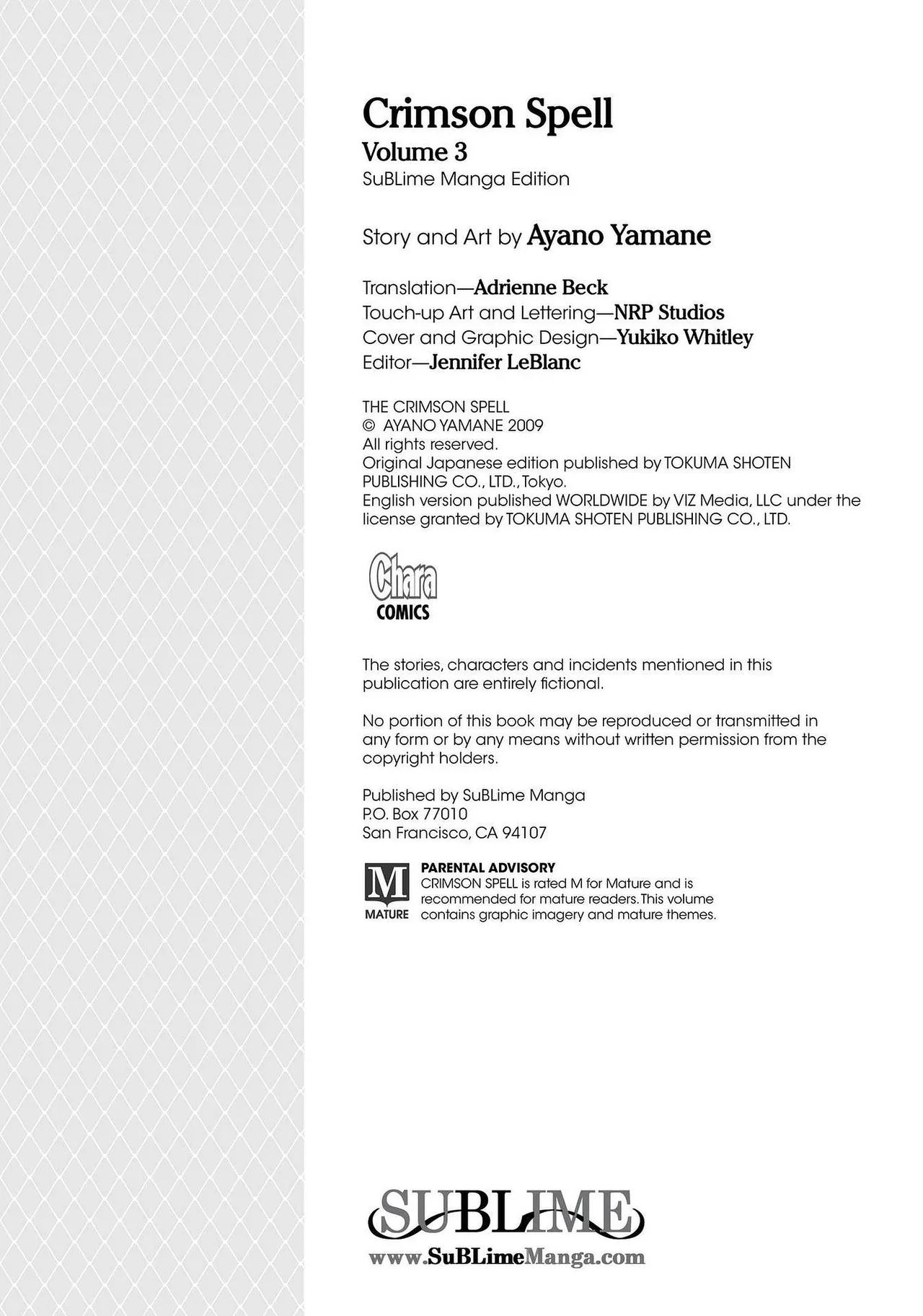 Crimson Spell
Volume 3
SuBLime Manga Edition

Story and Art by Ayano Yamane

Translation—Adrienne Beck
Touch-up Art and Lettering—NRP Studios
Cover and Graphic Design—Yukiko Whitley
Editor—Jennifer LeBlanc

THE CRIMSON SPELL
© AYANO YAMANE 2009
All rights reserved.
Original Japanese edition published by TOKUMA SHOTEN PUBLISHING CO., LTD., Tokyo.
English version published WORLDWIDE by VIZ Media, LLC under the license granted by TOKUMA SHOTEN PUBLISHING CO., LTD.

Chara
COMICS

The stories, characters and incidents mentioned in this publication are entirely fictional.

No portion of this book may be reproduced or transmitted in any form or by any means without written permission from the copyright holders.

Published by SuBLime Manga
P.O. Box 77010
San Francisco, CA 94107

M
MATURE

PARENTAL ADVISORY
CRIMSON SPELL is rated M for Mature and is recommended for mature readers. This volume contains graphic imagery and mature themes.

SUBLIME
www.SuBLimeManga.com